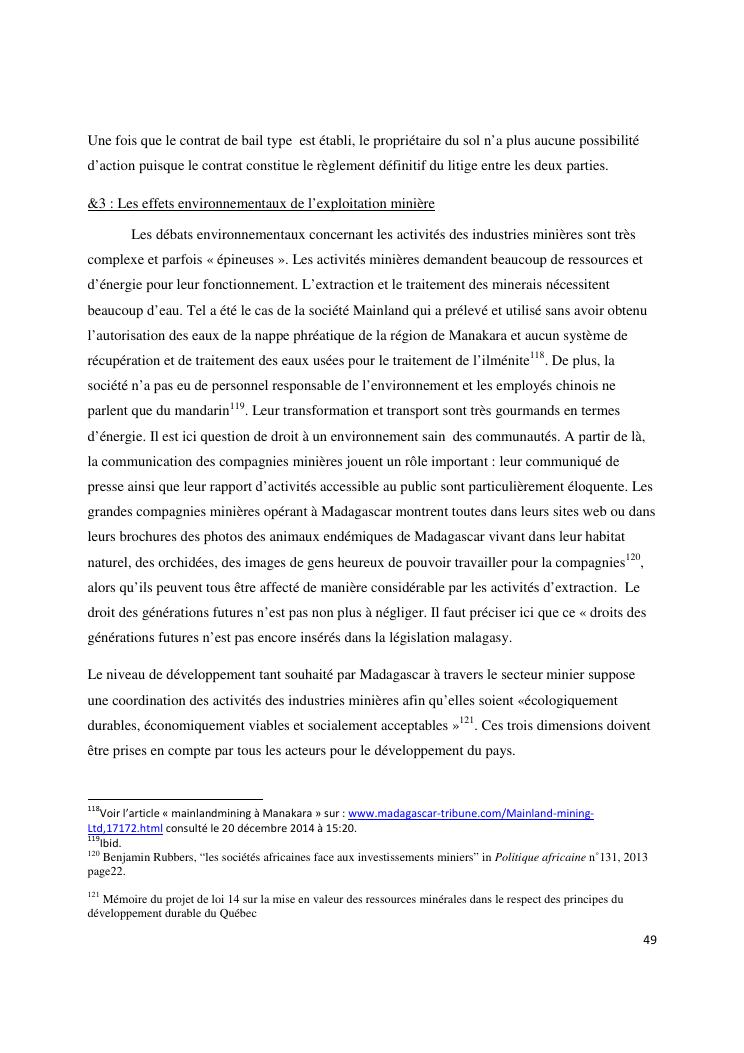 Une fois que le contrat de bail type  est établi, le propriétaire du sol n'a plus aucune possibilité d'action puisque le contrat constitue le règlement définitif du litige entre les deux parties.

&3 : Les effets environnementaux de l'exploitation minière

Les débats environnementaux concernant les activités des industries minières sont très complexe et parfois « épineuses ». Les activités minières demandent beaucoup de ressources et d'énergie pour leur fonctionnement. L'extraction et le traitement des minerais nécessitent beaucoup d'eau. Tel a été le cas de la société Mainland qui a prélevé et utilisé sans avoir obtenu l'autorisation des eaux de la nappe phréatique de la région de Manakara et aucun système de récupération et de traitement des eaux usées pour le traitement de l'ilménite$^{118}$. De plus, la société n'a pas eu de personnel responsable de l'environnement et les employés chinois ne parlent que du mandarin$^{119}$. Leur transformation et transport sont très gourmands en termes d'énergie. Il est ici question de droit à un environnement sain  des communautés. A partir de là, la communication des compagnies minières jouent un rôle important : leur communiqué de presse ainsi que leur rapport d'activités accessible au public sont particulièrement éloquente. Les grandes compagnies minières opérant à Madagascar montrent toutes dans leurs sites web ou dans leurs brochures des photos des animaux endémiques de Madagascar vivant dans leur habitat naturel, des orchidées, des images de gens heureux de pouvoir travailler pour la compagnies$^{120}$, alors qu'ils peuvent tous être affecté de manière considérable par les activités d'extraction.  Le droit des générations futures n'est pas non plus à négliger. Il faut préciser ici que ce « droits des générations futures n'est pas encore insérés dans la législation malagasy.

Le niveau de développement tant souhaité par Madagascar à travers le secteur minier suppose une coordination des activités des industries minières afin qu'elles soient «écologiquement durables, économiquement viables et socialement acceptables »$^{121}$. Ces trois dimensions doivent être prises en compte par tous les acteurs pour le développement du pays.

$^{118}$Voir l'article « mainlandmining à Manakara » sur : www.madagascar-tribune.com/Mainland-mining-Ltd,17172.html consulté le 20 décembre 2014 à 15:20.
$^{119}$Ibid.
$^{120}$ Benjamin Rubbers, "les sociétés africaines face aux investissements miniers" in Politique africaine n°131, 2013 page22.

$^{121}$ Mémoire du projet de loi 14 sur la mise en valeur des ressources minérales dans le respect des principes du développement durable du Québec

49